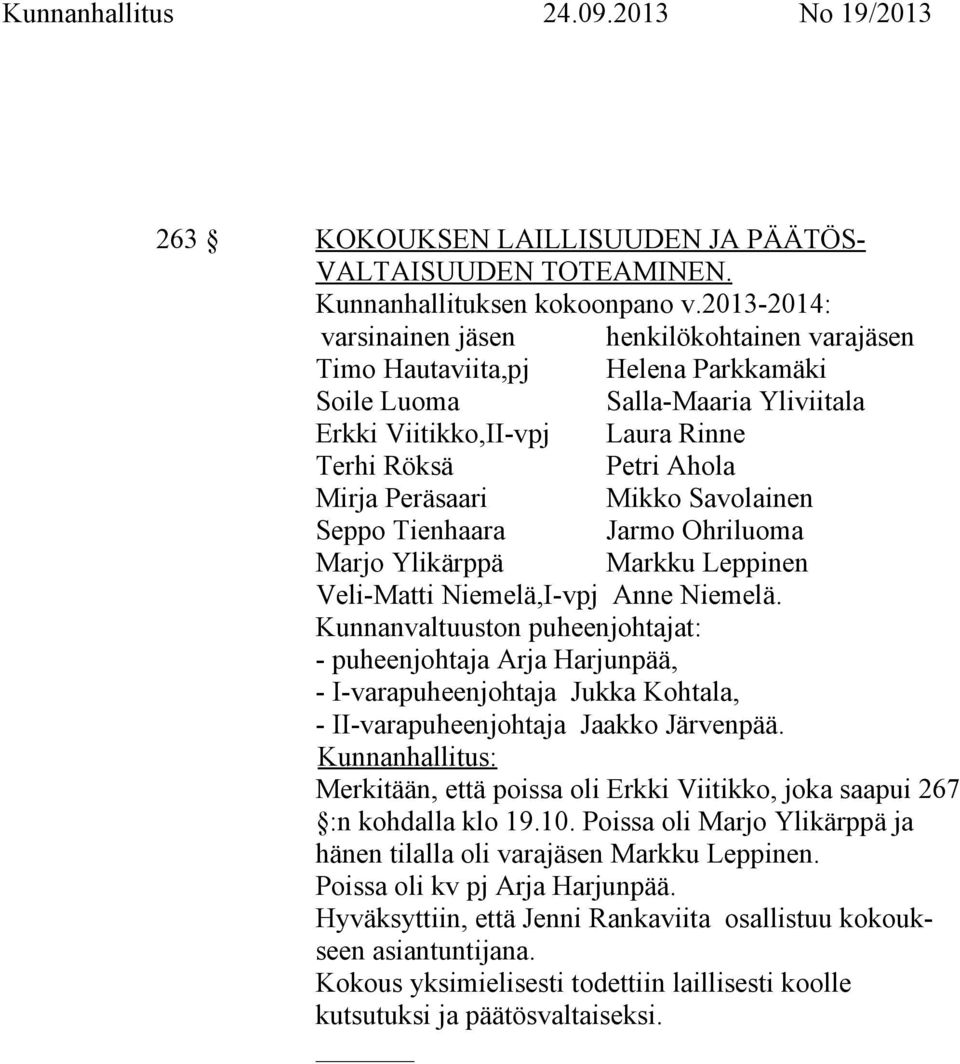 Kunnanhallitus 24.09.2013 No 19/2013

263 § KOKOUKSEN LAILLISUUDEN JA PÄÄTÖSVALTAISUUDEN TOTEAMINEN.

Kunnanhallituksen kokoonpano v.2013-2014:

| varsinainen jäsen | henkilökohtainen varajäsen |
|---|---|
| Timo Hautaviita,pj | Helena Parkkamäki |
| Soile Luoma | Salla-Maaria Yliviitala |
| Erkki Viitikko,II-vpj | Laura Rinne |
| Terhi Röksä | Petri Ahola |
| Mirja Peräsaari | Mikko Savolainen |
| Seppo Tienhaara | Jarmo Ohriluoma |
| Marjo Ylikärppä | Markku Leppinen |
| Veli-Matti Niemelä,I-vpj | Anne Niemelä. |

Kunnanvaltuuston puheenjohtajat:
- puheenjohtaja Arja Harjunpää,
- I-varapuheenjohtaja Jukka Kohtala,
- II-varapuheenjohtaja Jaakko Järvenpää.

Kunnanhallitus:
Merkitään, että poissa oli Erkki Viitikko, joka saapui 267 §:n kohdalla klo 19.10. Poissa oli Marjo Ylikärppä ja hänen tilalla oli varajäsen Markku Leppinen.
Poissa oli kv pj Arja Harjunpää.
Hyväksyttiin, että Jenni Rankaviita osallistuu kokoukseen asiantuntijana.
Kokous yksimielisesti todettiin laillisesti koolle kutsutuksi ja päätösvaltaiseksi.